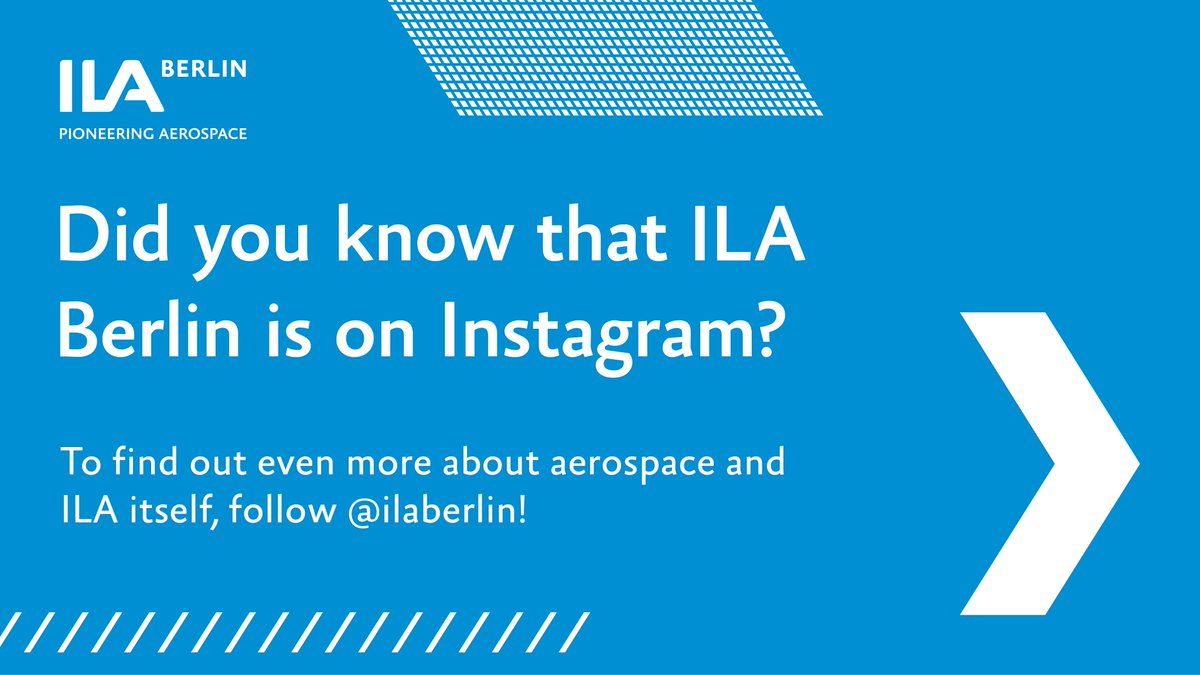 ILA BERLIN
PIONEERING AEROSPACE

Did you know that ILA Berlin is on Instagram?

To find out even more about aerospace and ILA itself, follow @ilaberlin!